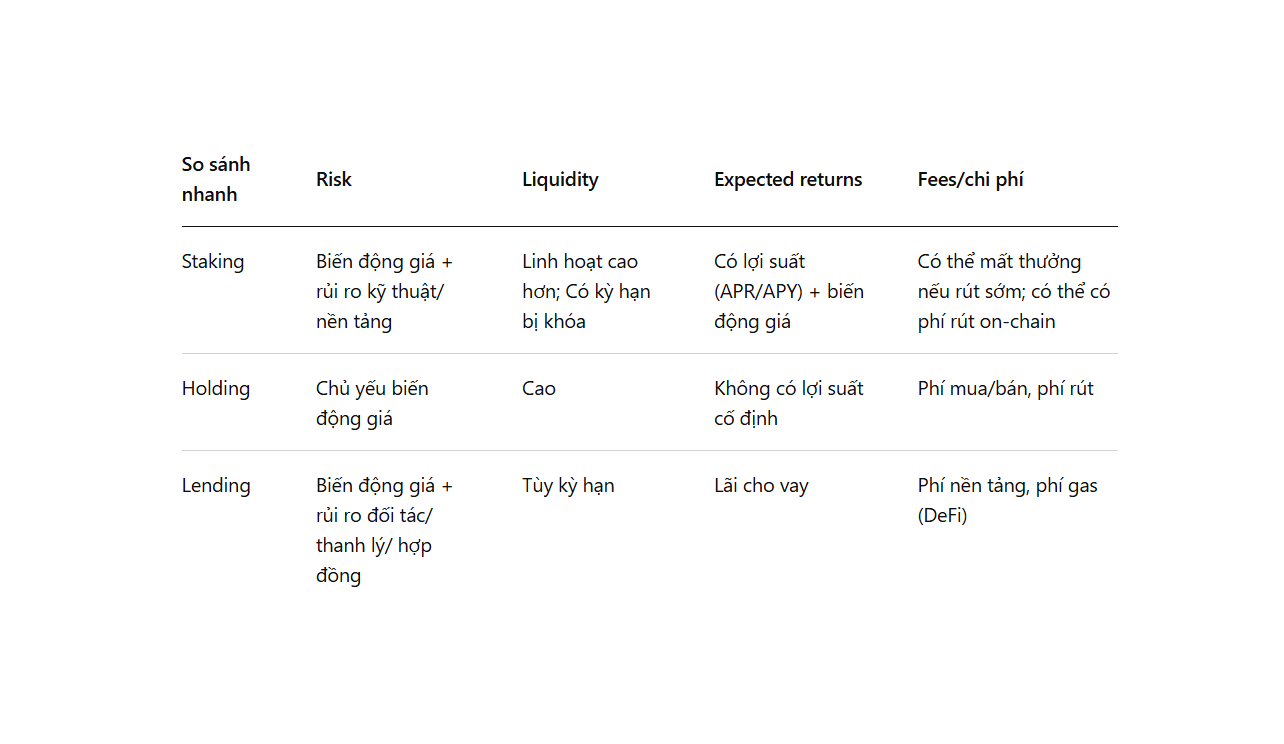 | So sánh nhanh | Risk | Liquidity | Expected returns | Fees/chi phí |
|---|---|---|---|---|
| Staking | Biến động giá + rủi ro kỹ thuật/ nền tảng | Linh hoạt cao hơn; Có kỳ hạn bị khóa | Có lợi suất (APR/APY) + biến động giá | Có thể mất thưởng nếu rút sớm; có thể có phí rút on-chain |
| Holding | Chủ yếu biến động giá | Cao | Không có lợi suất cố định | Phí mua/bán, phí rút |
| Lending | Biến động giá + rủi ro đối tác/ thanh lý/ hợp đồng | Tùy kỳ hạn | Lãi cho vay | Phí nền tảng, phí gas (DeFi) |